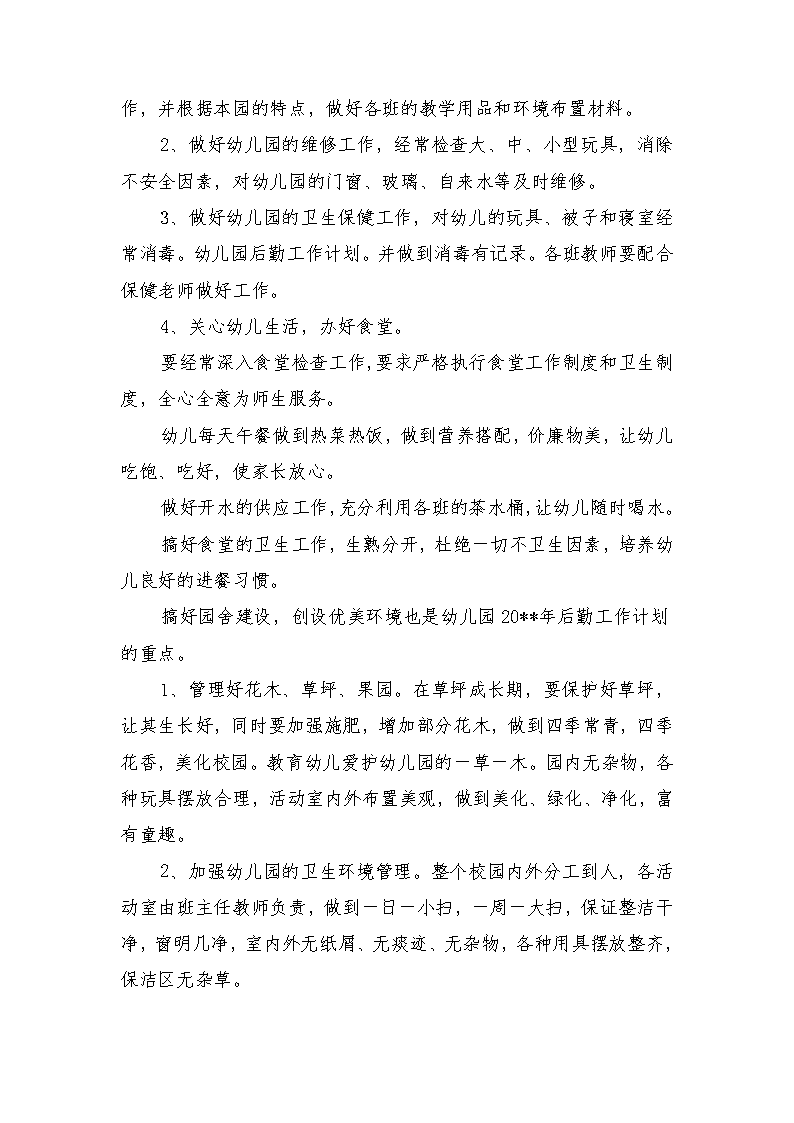 作，并根据本园的特点，做好各班的教学用品和环境布置材料。

2、做好幼儿园的维修工作，经常检查大、中、小型玩具，消除不安全因素，对幼儿园的门窗、玻璃、自来水等及时维修。

3、做好幼儿园的卫生保健工作，对幼儿的玩具、被子和寝室经常消毒。幼儿园后勤工作计划。并做到消毒有记录。各班教师要配合保健老师做好工作。

4、关心幼儿生活，办好食堂。

要经常深入食堂检查工作，要求严格执行食堂工作制度和卫生制度，全心全意为师生服务。

幼儿每天午餐做到热菜热饭，做到营养搭配，价廉物美，让幼儿吃饱、吃好，使家长放心。

做好开水的供应工作，充分利用各班的茶水桶，让幼儿随时喝水。

搞好食堂的卫生工作，生熟分开，杜绝一切不卫生因素，培养幼儿良好的进餐习惯。

搞好园舍建设，创设优美环境也是幼儿园20**年后勤工作计划的重点。

1、管理好花木、草坪、果园。在草坪成长期，要保护好草坪，让其生长好，同时要加强施肥，增加部分花木，做到四季常青，四季花香，美化校园。教育幼儿爱护幼儿园的一草一木。园内无杂物，各种玩具摆放合理，活动室内外布置美观，做到美化、绿化、净化，富有童趣。

2、加强幼儿园的卫生环境管理。整个校园内外分工到人，各活动室由班主任教师负责，做到一日一小扫，一周一大扫，保证整洁干净，窗明几净，室内外无纸屑、无痰迹、无杂物，各种用具摆放整齐，保洁区无杂草。